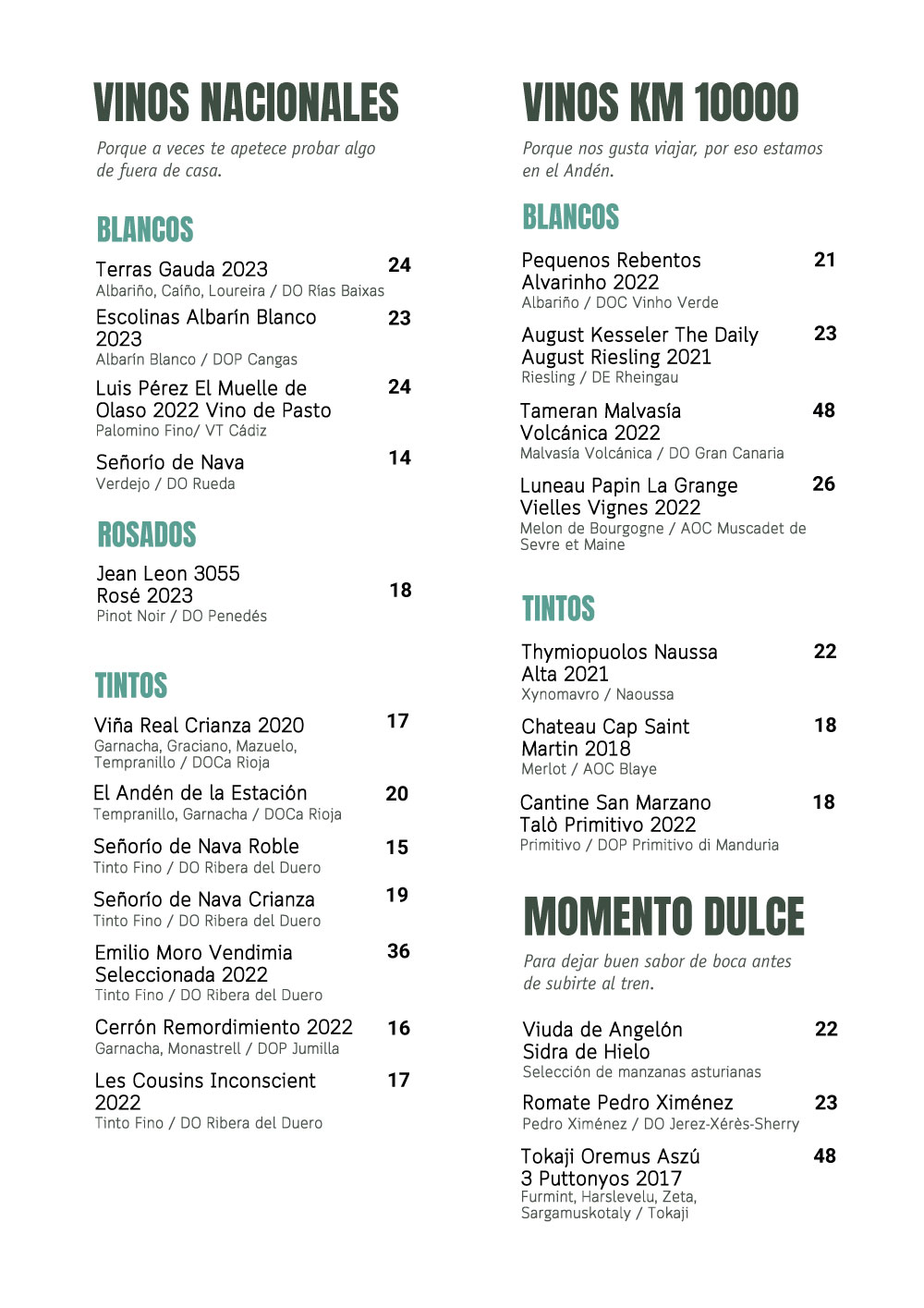 VINOS NACIONALES

Porque a veces te apetece probar algo de fuera de casa.

BLANCOS

Terras Gauda 2023 24
Albariño, Caíño, Loureira / DO Rías Baixas

Escolinas Albarín Blanco 2023 23
Albarín Blanco / DOP Cangas

Luis Pérez El Muelle de Olaso 2022 Vino de Pasto 24
Palomino Fino/ VT Cádiz

Señorío de Nava 14
Verdejo / DO Rueda

ROSADOS

Jean Leon 3055 Rosé 2023 18
Pinot Noir / DO Penedés

TINTOS

Viña Real Crianza 2020 17
Garnacha, Graciano, Mazuelo, Tempranillo / DOCa Rioja

El Andén de la Estación 20
Tempranillo, Garnacha / DOCa Rioja

Señorío de Nava Roble 15
Tinto Fino / DO Ribera del Duero

Señorío de Nava Crianza 19
Tinto Fino / DO Ribera del Duero

Emilio Moro Vendimia Seleccionada 2022 36
Tinto Fino / DO Ribera del Duero

Cerrón Remordimiento 2022 16
Garnacha, Monastrell / DOP Jumilla

Les Cousins Inconscient 2022 17
Tinto Fino / DO Ribera del Duero

VINOS KM 10000

Porque nos gusta viajar, por eso estamos en el Andén.

BLANCOS

Pequenos Rebentos Alvarinho 2022 21
Albariño / DOC Vinho Verde

August Kesseler The Daily August Riesling 2021 23
Riesling / DE Rheingau

Tameran Malvasía Volcánica 2022 48
Malvasía Volcánica / DO Gran Canaria

Luneau Papin La Grange Vielles Vignes 2022 26
Melon de Bourgogne / AOC Muscadet de Sevre et Maine

TINTOS

Thymiopuolos Naussa Alta 2021 22
Xynomavro / Naoussa

Chateau Cap Saint Martin 2018 18
Merlot / AOC Blaye

Cantine San Marzano Talò Primitivo 2022 18
Primitivo / DOP Primitivo di Manduria

MOMENTO DULCE

Para dejar buen sabor de boca antes de subirte al tren.

Viuda de Angelón Sidra de Hielo 22
Selección de manzanas asturianas

Romate Pedro Ximénez 23
Pedro Ximénez / DO Jerez-Xérès-Sherry

Tokaji Oremus Aszú 3 Puttonyos 2017 48
Furmint, Harslevelu, Zeta, Sargamuskotaly / Tokaji